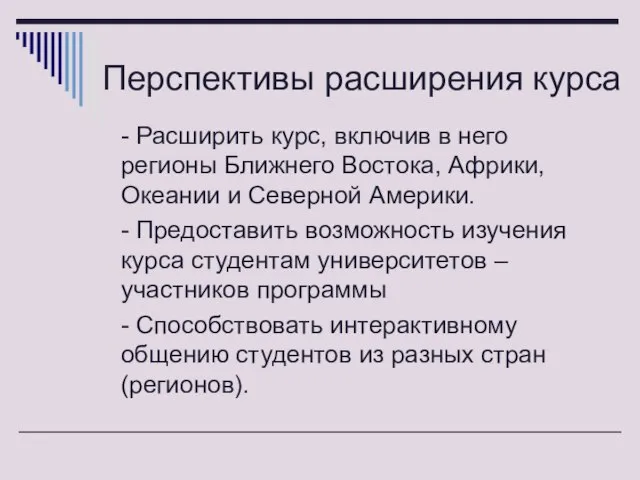 Перспективы расширения курса

- Расширить курс, включив в него регионы Ближнего Востока, Африки, Океании и Северной Америки.

- Предоставить возможность изучения курса студентам университетов – участников программы

- Способствовать интерактивному общению студентов из разных стран (регионов).